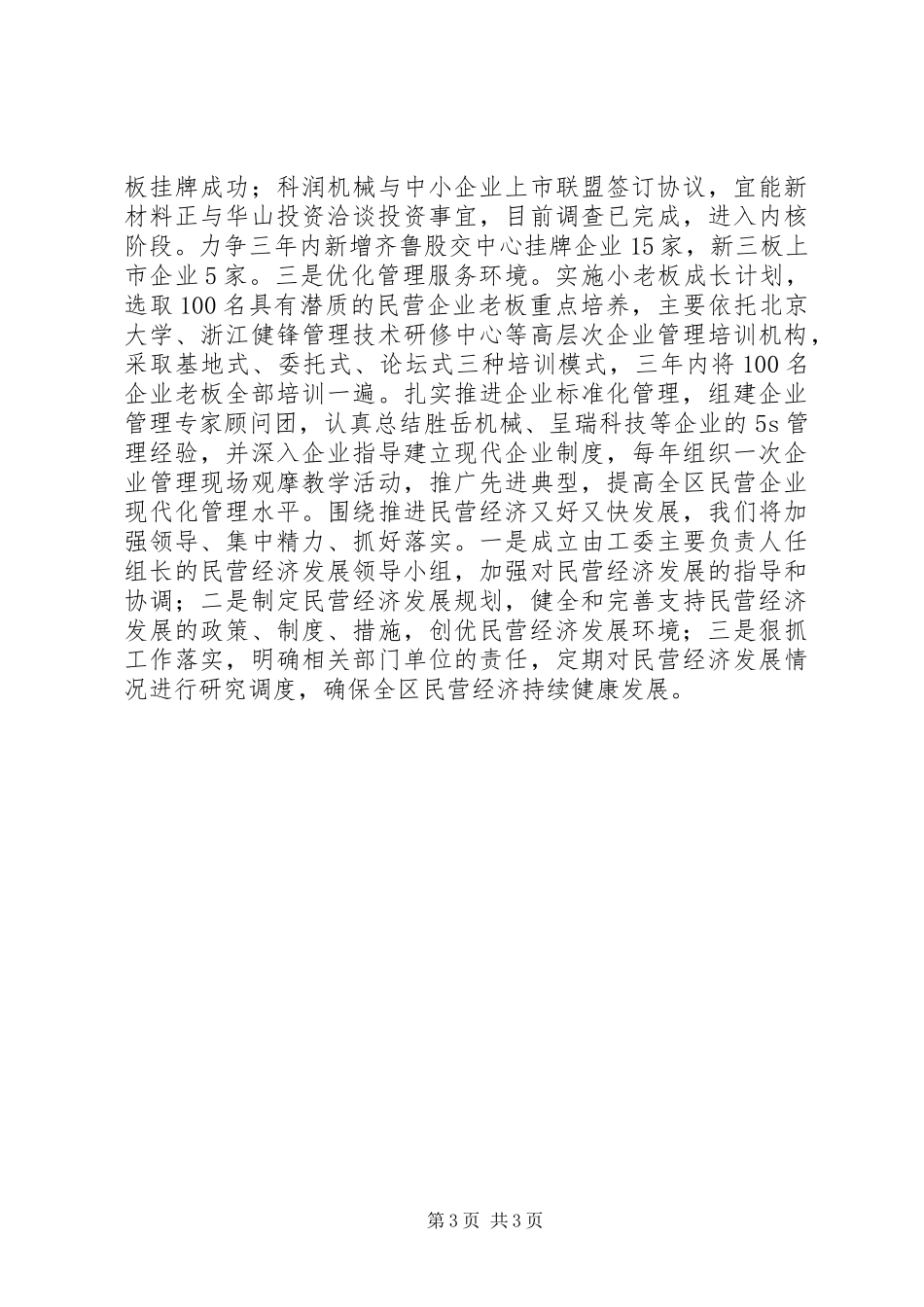 板挂牌成功；科润机械与中小企业上市联盟签订协议，宜能新材料正与华山投资洽谈投资事宜，目前调查已完成，进入内核阶段。力争三年内新增齐鲁股交中心挂牌企业15家，新三板上市企业5家。三是优化管理服务环境。实施小老板成长计划，选取100名具有潜质的民营企业老板重点培养，主要依托北京大学、浙江健锋管理技术研修中心等高层次企业管理培训机构，采取基地式、委托式、论坛式三种培训模式，三年内将100名企业老板全部培训一遍。扎实推进企业标准化管理，组建企业管理专家顾问团，认真总结胜岳机械、呈瑞科技等企业的5s管理经验，并深入企业指导建立现代企业制度，每年组织一次企业管理现场观摩教学活动，推广先进典型，提高全区民营企业现代化管理水平。围绕推进民营经济又好又快发展，我们将加强领导、集中精力、抓好落实。一是成立由工委主要负责人任组长的民营经济发展领导小组，加强对民营经济发展的指导和协调；二是制定民营经济发展规划，健全和完善支持民营经济发展的政策、制度、措施，创优民营经济发展环境；三是狠抓工作落实，明确相关部门单位的责任，定期对民营经济发展情况进行研究调度，确保全区民营经济持续健康发展。

第3页 共3页